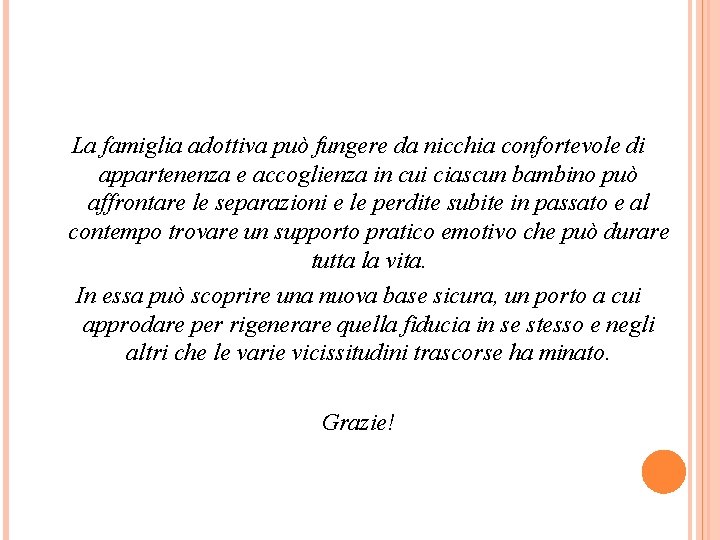 La famiglia adottiva può fungere da nicchia confortevole di appartenenza e accoglienza in cui ciascun bambino può affrontare le separazioni e le perdite subite in passato e al contempo trovare un supporto pratico emotivo che può durare tutta la vita.

In essa può scoprire una nuova base sicura, un porto a cui approdare per rigenerare quella fiducia in se stesso e negli altri che le varie vicissitudini trascorse ha minato.

Grazie!